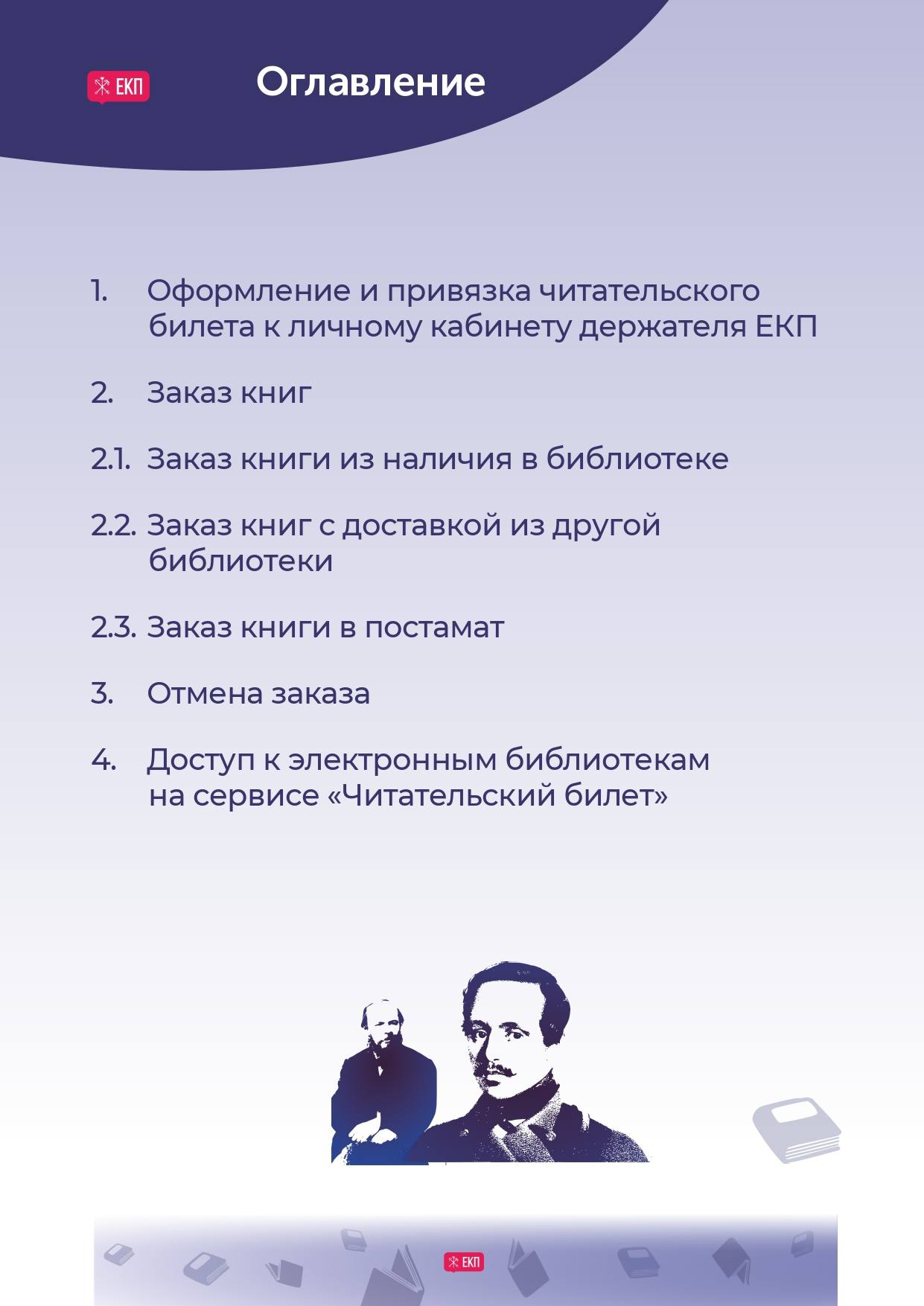 ЕКП

Оглавление

1. Оформление и привязка читательского билета к личному кабинету держателя ЕКП

2. Заказ книг

2.1. Заказ книги из наличия в библиотеке

2.2. Заказ книг с доставкой из другой библиотеки

2.3. Заказ книги в постамат

3. Отмена заказа

4. Доступ к электронным библиотекам на сервисе «Читательский билет»

ЕКП